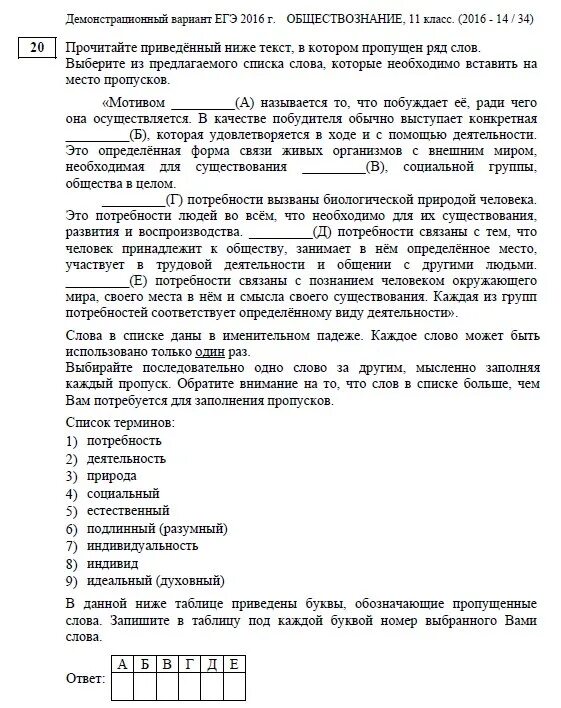 Демонстрационный вариант ЕГЭ 2016 г. ОБЩЕСТВОЗНАНИЕ, 11 класс. (2016 - 14 / 34)

20 Прочитайте приведённый ниже текст, в котором пропущен ряд слов. Выберите из предлагаемого списка слова, которые необходимо вставить на место пропусков.

«Мотивом _________(А) называется то, что побуждает её, ради чего она осуществляется. В качестве побудителя обычно выступает конкретная _________(Б), которая удовлетворяется в ходе и с помощью деятельности. Это определённая форма связи живых организмов с внешним миром, необходимая для существования _________(В), социальной группы, общества в целом.

_________(Г) потребности вызваны биологической природой человека. Это потребности людей во всём, что необходимо для их существования, развития и воспроизводства. _________(Д) потребности связаны с тем, что человек принадлежит к обществу, занимает в нём определённое место, участвует в трудовой деятельности и общении с другими людьми. _________(Е) потребности связаны с познанием человеком окружающего мира, своего места в нём и смысла своего существования. Каждая из групп потребностей соответствует определённому виду деятельности».

Слова в списке даны в именительном падеже. Каждое слово может быть использовано только один раз.
Выбирайте последовательно одно слово за другим, мысленно заполняя каждый пропуск. Обратите внимание на то, что слов в списке больше, чем Вам потребуется для заполнения пропусков.

Список терминов:
1) потребность
2) деятельность
3) природа
4) социальный
5) естественный
6) подлинный (разумный)
7) индивидуальность
8) индивид
9) идеальный (духовный)

В данной ниже таблице приведены буквы, обозначающие пропущенные слова. Запишите в таблицу под каждой буквой номер выбранного Вами слова.

Ответ:
| А | Б | В | Г | Д | Е |
|---|---|---|---|---|---|
| | | | | | |